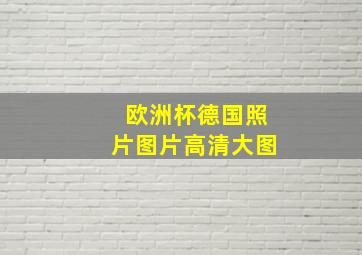 欧洲杯德国照片图片高清大图